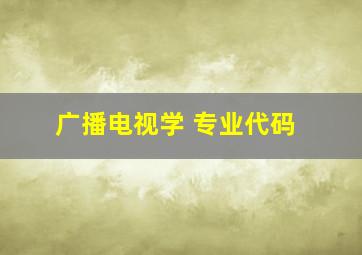 广播电视学 专业代码